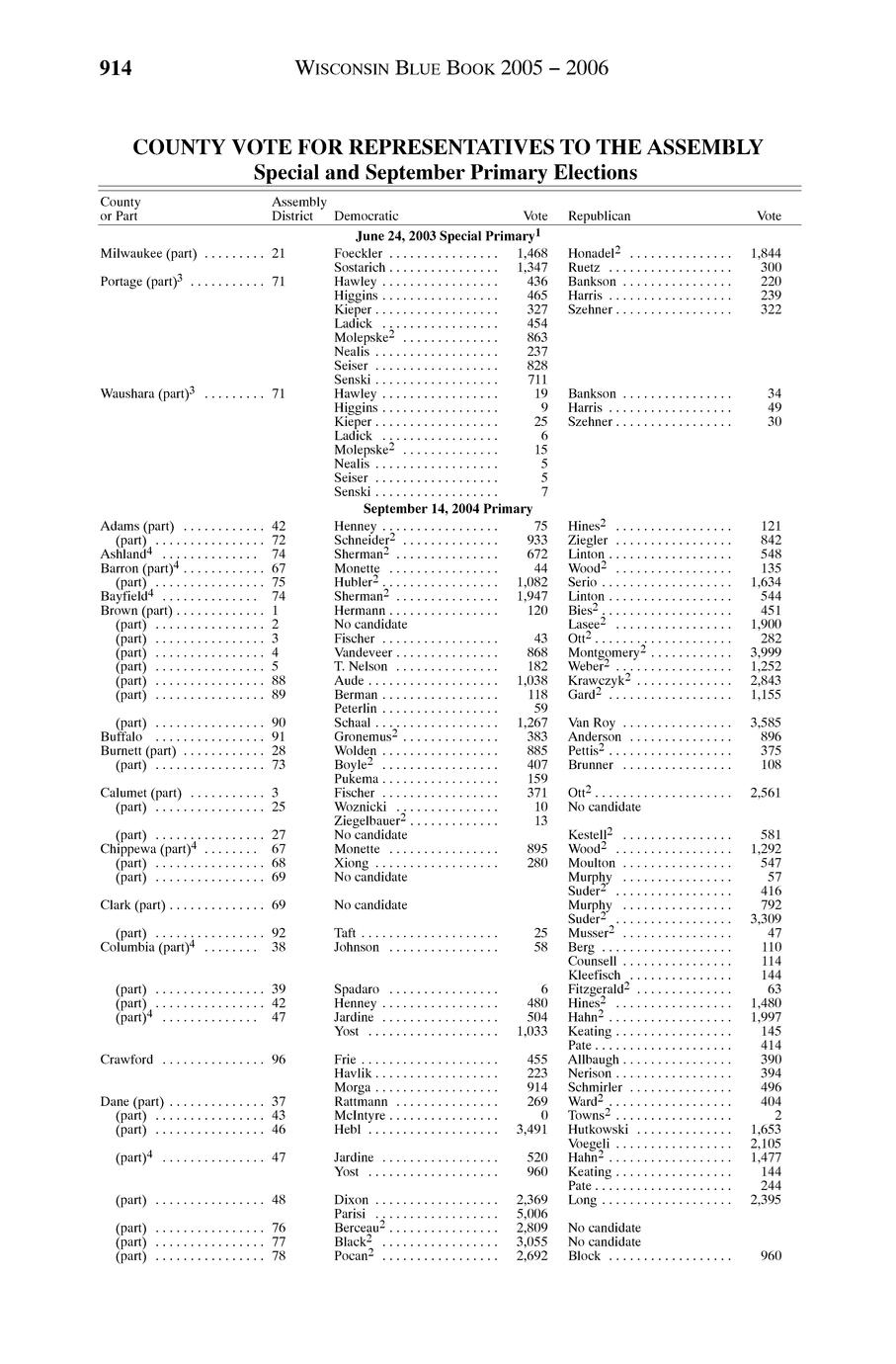 914 WISCONSIN BLUE BOOK 2005 – 2006

COUNTY VOTE FOR REPRESENTATIVES TO THE ASSEMBLY
Special and September Primary Elections

| County or Part | Assembly District | Democratic | Vote | Republican | Vote |
|---|---|---|---|---|---|
| | | June 24, 2003 Special Primary$^1$ | | | |
| Milwaukee (part) | 21 | Foeckler | 1,468 | Honadel$^2$ | 1,844 |
| | | Sostarich | 1,347 | Ruetz | 300 |
| Portage (part)$^3$ | 71 | Hawley | 436 | Bankson | 220 |
| | | Higgins | 465 | Harris | 239 |
| | | Kieper | 327 | Szehner | 322 |
| | | Ladick | 454 | | |
| | | Molepske$^2$ | 863 | | |
| | | Nealis | 237 | | |
| | | Seiser | 828 | | |
| | | Senski | 711 | | |
| Waushara (part)$^3$ | 71 | Hawley | 19 | Bankson | 34 |
| | | Higgins | 9 | Harris | 49 |
| | | Kieper | 25 | Szehner | 30 |
| | | Ladick | 6 | | |
| | | Molepske$^2$ | 15 | | |
| | | Nealis | 5 | | |
| | | Seiser | 5 | | |
| | | Senski | 7 | | |
| | | September 14, 2004 Primary | | | |
| Adams (part) | 42 | Henney | 75 | Hines$^2$ | 121 |
| (part) | 72 | Schneider$^2$ | 933 | Ziegler | 842 |
| Ashland$^4$ | 74 | Sherman$^2$ | 672 | Linton | 548 |
| Barron (part)$^4$ | 67 | Monette | 44 | Wood$^2$ | 135 |
| (part) | 75 | Hubler$^2$ | 1,082 | Serio | 1,634 |
| Bayfield$^4$ | 74 | Sherman$^2$ | 1,947 | Linton | 544 |
| Brown (part) | 1 | Hermann | 120 | Bies$^2$ | 451 |
| (part) | 2 | No candidate | | Lasee$^2$ | 1,900 |
| (part) | 3 | Fischer | 43 | Ott$^2$ | 282 |
| (part) | 4 | Vandeveer | 868 | Montgomery$^2$ | 3,999 |
| (part) | 5 | T. Nelson | 182 | Weber$^2$ | 1,252 |
| (part) | 88 | Aude | 1,038 | Krawczyk$^2$ | 2,843 |
| (part) | 89 | Berman | 118 | Gard$^2$ | 1,155 |
| | | Peterlin | 59 | | |
| (part) | 90 | Schaal | 1,267 | Van Roy | 3,585 |
| Buffalo | 91 | Gronemus$^2$ | 383 | Anderson | 896 |
| Burnett (part) | 28 | Wolden | 885 | Pettis$^2$ | 375 |
| (part) | 73 | Boyle$^2$ | 407 | Brunner | 108 |
| | | Pukema | 159 | | |
| Calumet (part) | 3 | Fischer | 371 | Ott$^2$ | 2,561 |
| (part) | 25 | Woznicki | 10 | No candidate | |
| | | Ziegelbauer$^2$ | 13 | | |
| (part) | 27 | No candidate | | Kestell$^2$ | 581 |
| Chippewa (part)$^4$ | 67 | Monette | 895 | Wood$^2$ | 1,292 |
| (part) | 68 | Xiong | 280 | Moulton | 547 |
| (part) | 69 | No candidate | | Murphy | 57 |
| | | | | Suder$^2$ | 416 |
| Clark (part) | 69 | No candidate | | Murphy | 792 |
| | | | | Suder$^2$ | 3,309 |
| (part) | 92 | Taft | 25 | Musser$^2$ | 47 |
| Columbia (part)$^4$ | 38 | Johnson | 58 | Berg | 110 |
| | | | | Counsell | 114 |
| | | | | Kleefisch | 144 |
| (part) | 39 | Spadaro | 6 | Fitzgerald$^2$ | 63 |
| (part) | 42 | Henney | 480 | Hines$^2$ | 1,480 |
| (part)$^4$ | 47 | Jardine | 504 | Hahn$^2$ | 1,997 |
| | | Yost | 1,033 | Keating | 145 |
| | | | | Pate | 414 |
| Crawford | 96 | Frie | 455 | Allbaugh | 390 |
| | | Havlik | 223 | Nerison | 394 |
| | | Morga | 914 | Schmirler | 496 |
| Dane (part) | 37 | Rattmann | 269 | Ward$^2$ | 404 |
| (part) | 43 | McIntyre | 0 | Towns$^2$ | 2 |
| (part) | 46 | Hebl | 3,491 | Hutkowski | 1,653 |
| | | | | Voegeli | 2,105 |
| (part)$^4$ | 47 | Jardine | 520 | Hahn$^2$ | 1,477 |
| | | Yost | 960 | Keating | 144 |
| | | | | Pate | 244 |
| (part) | 48 | Dixon | 2,369 | Long | 2,395 |
| | | Parisi | 5,006 | | |
| (part) | 76 | Berceau$^2$ | 2,809 | No candidate | |
| (part) | 77 | Black$^2$ | 3,055 | No candidate | |
| (part) | 78 | Pocan$^2$ | 2,692 | Block | 960 |